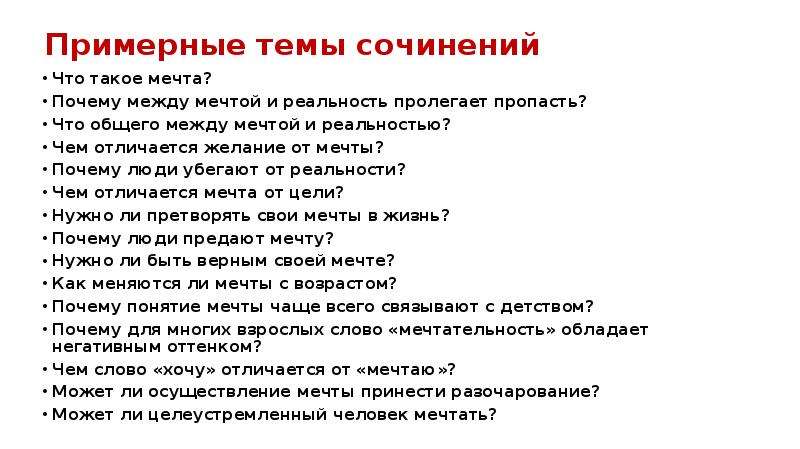 Примерные темы сочинений

• Что такое мечта?
• Почему между мечтой и реальность пролегает пропасть?
• Что общего между мечтой и реальностью?
• Чем отличается желание от мечты?
• Почему люди убегают от реальности?
• Чем отличается мечта от цели?
• Нужно ли претворять свои мечты в жизнь?
• Почему люди предают мечту?
• Нужно ли быть верным своей мечте?
• Как меняются ли мечты с возрастом?
• Почему понятие мечты чаще всего связывают с детством?
• Почему для многих взрослых слово «мечтательность» обладает негативным оттенком?
• Чем слово «хочу» отличается от «мечтаю»?
• Может ли осуществление мечты принести разочарование?
• Может ли целеустремленный человек мечтать?